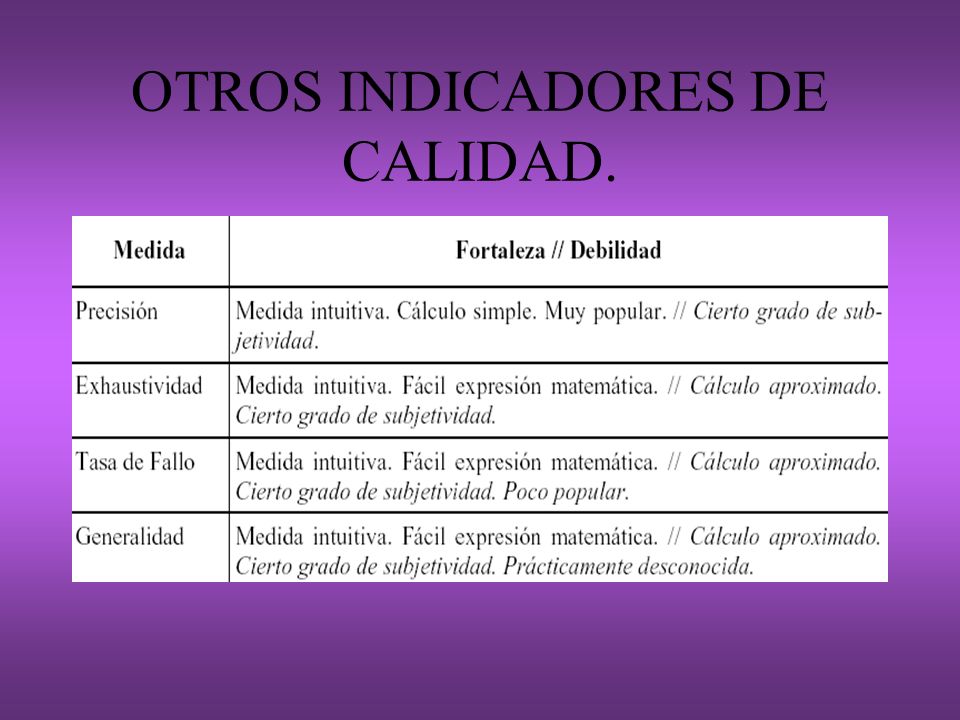 OTROS INDICADORES DE CALIDAD.

| Medida | Fortaleza // Debilidad |
|---|---|
| Precisión | Medida intuitiva. Cálculo simple. Muy popular. // Cierto grado de subjetividad. |
| Exhaustividad | Medida intuitiva. Fácil expresión matemática. // Cálculo aproximado. Cierto grado de subjetividad. |
| Tasa de Fallo | Medida intuitiva. Fácil expresión matemática. // Cálculo aproximado. Cierto grado de subjetividad. Poco popular. |
| Generalidad | Medida intuitiva. Fácil expresión matemática. // Cálculo aproximado. Cierto grado de subjetividad. Prácticamente desconocida. |